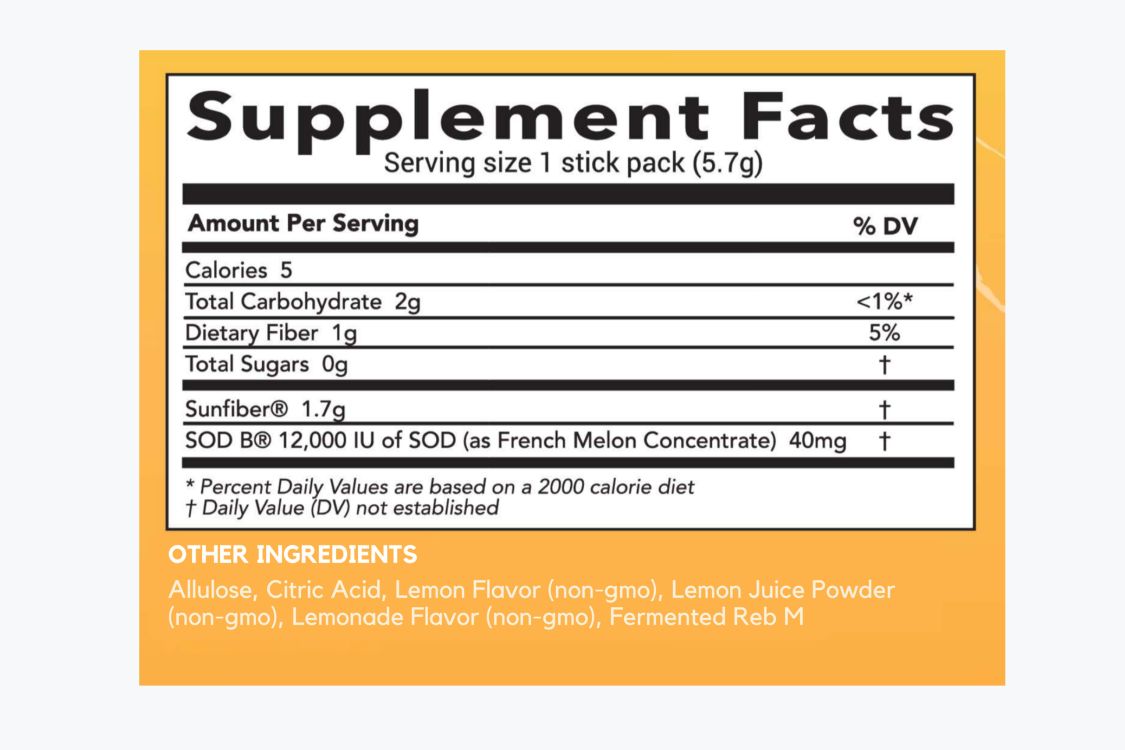 Supplement Facts
Serving size 1 stick pack (5.7g)

| Amount Per Serving | % DV |
|---|---|
| Calories 5 | |
| Total Carbohydrate 2g | <1%* |
| Dietary Fiber 1g | 5% |
| Total Sugars 0g | † |
| Sunfiber® 1.7g | † |
| SOD B® 12,000 IU of SOD (as French Melon Concentrate) 40mg | † |

* Percent Daily Values are based on a 2000 calorie diet
† Daily Value (DV) not established

OTHER INGREDIENTS

Allulose, Citric Acid, Lemon Flavor (non-gmo), Lemon Juice Powder (non-gmo), Lemonade Flavor (non-gmo), Fermented Reb M